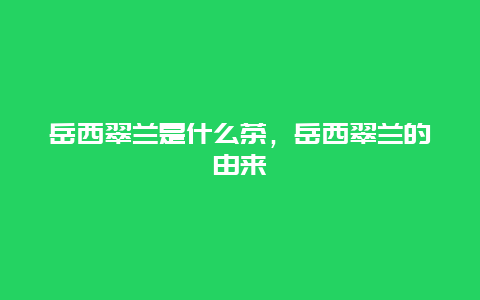 岳西翠兰是什么茶，岳西翠兰的由来